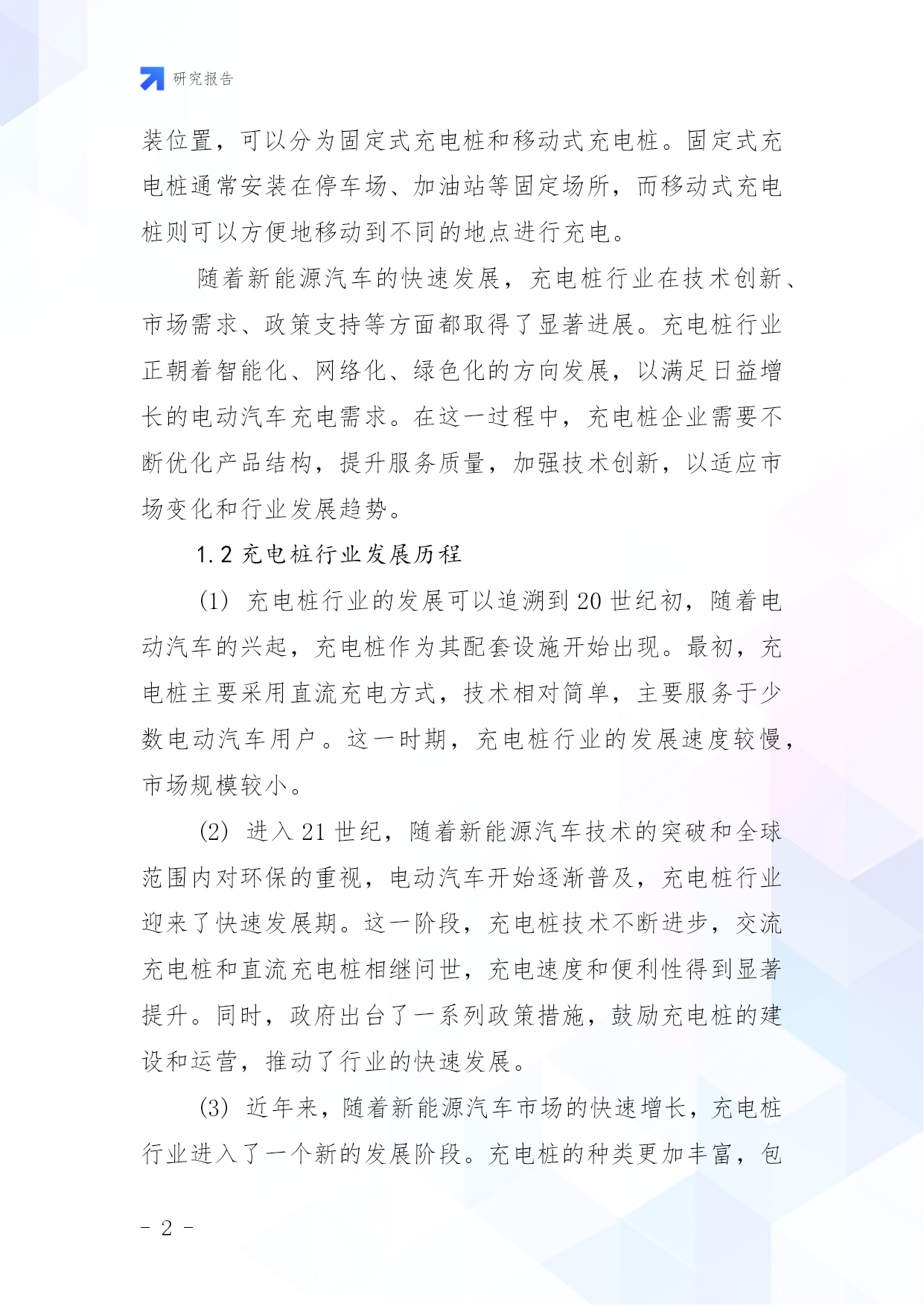 研究报告

装位置，可以分为固定式充电桩和移动式充电桩。固定式充电桩通常安装在停车场、加油站等固定场所，而移动式充电桩则可以方便地移动到不同的地点进行充电。

随着新能源汽车的快速发展，充电桩行业在技术创新、市场需求、政策支持等方面都取得了显著进展。充电桩行业正朝着智能化、网络化、绿色化的方向发展，以满足日益增长的电动汽车充电需求。在这一过程中，充电桩企业需要不断优化产品结构，提升服务质量，加强技术创新，以适应市场变化和行业发展趋势。

1.2 充电桩行业发展历程

(1) 充电桩行业的发展可以追溯到20世纪初，随着电动汽车的兴起，充电桩作为其配套设施开始出现。最初，充电桩主要采用直流充电方式，技术相对简单，主要服务于少数电动汽车用户。这一时期，充电桩行业的发展速度较慢，市场规模较小。

(2) 进入21世纪，随着新能源汽车技术的突破和全球范围内对环保的重视，电动汽车开始逐渐普及，充电桩行业迎来了快速发展期。这一阶段，充电桩技术不断进步，交流充电桩和直流充电桩相继问世，充电速度和便利性得到显著提升。同时，政府出台了一系列政策措施，鼓励充电桩的建设和运营，推动了行业的快速发展。

(3) 近年来，随着新能源汽车市场的快速增长，充电桩行业进入了一个新的发展阶段。充电桩的种类更加丰富，包

- 2 -